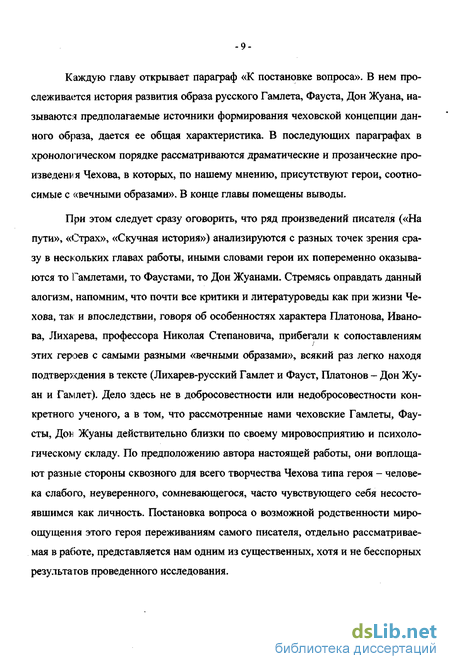 - 9 -

Каждую главу открывает параграф «К постановке вопроса». В нем прослеживается история развития образа русского Гамлета, Фауста, Дон Жуана, называются предполагаемые источники формирования чеховской концепции данного образа, дается ее общая характеристика. В последующих параграфах в хронологическом порядке рассматриваются драматические и прозаические произведения Чехова, в которых, по нашему мнению, присутствуют герои, соотносимые с «вечными образами». В конце главы помещены выводы.

При этом следует сразу оговорить, что ряд произведений писателя («На пути», «Страх», «Скучная история») анализируются с разных точек зрения сразу в нескольких главах работы, иными словами герои их попеременно оказываются то Гамлетами, то Фаустами, то Дон Жуанами. Стремясь оправдать данный алогизм, напомним, что почти все критики и литературоведы как при жизни Чехова, так и впоследствии, говоря об особенностях характера Платонова, Иванова, Лихарева, профессора Николая Степановича, прибегали к сопоставлениям этих героев с самыми разными «вечными образами», всякий раз легко находя подтверждения в тексте (Лихарев-русский Гамлет и Фауст, Платонов – Дон Жуан и Гамлет). Дело здесь не в добросовестности или недобросовестности конкретного ученого, а в том, что рассмотренные нами чеховские Гамлеты, Фаусты, Дон Жуаны действительно близки по своему мировосприятию и психологическому складу. По предположению автора настоящей работы, они воплощают разные стороны сквозного для всего творчества Чехова типа героя – человека слабого, неуверенного, сомневающегося, часто чувствующего себя несостоявшимся как личность. Постановка вопроса о возможной родственности мироощущения этого героя переживаниям самого писателя, отдельно рассматриваемая в работе, представляется нам одним из существенных, хотя и не бесспорных результатов проведенного исследования.

dsLib.net
библиотека диссертаций